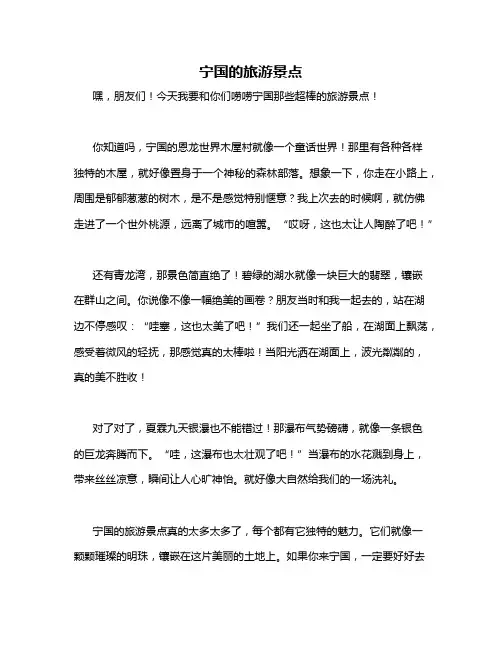 宁国的旅游景点

嘿，朋友们！今天我要和你们唠唠宁国那些超棒的旅游景点！

你知道吗，宁国的恩龙世界木屋村就像一个童话世界！那里有各种各样独特的木屋，就好像置身于一个神秘的森林部落。想象一下，你走在小路上，周围是郁郁葱葱的树木，是不是感觉特别惬意？我上次去的时候啊，就仿佛走进了一个世外桃源，远离了城市的喧嚣。“哎呀，这也太让人陶醉了吧！”

还有青龙湾，那景色简直绝了！碧绿的湖水就像一块巨大的翡翠，镶嵌在群山之间。你说像不像一幅绝美的画卷？朋友当时和我一起去的，站在湖边不停感叹：“哇塞，这也太美了吧！”我们还一起坐了船，在湖面上飘荡，感受着微风的轻抚，那感觉真的太棒啦！当阳光洒在湖面上，波光粼粼的，真的美不胜收！

对了对了，夏霖九天银瀑也不能错过！那瀑布气势磅礴，就像一条银色的巨龙奔腾而下。“哇，这瀑布也太壮观了吧！”当瀑布的水花溅到身上，带来丝丝凉意，瞬间让人心旷神怡。就好像大自然给我们的一场洗礼。

宁国的旅游景点真的太多太多了，每个都有它独特的魅力。它们就像一颗颗璀璨的明珠，镶嵌在这片美丽的土地上。如果你来宁国，一定要好好去